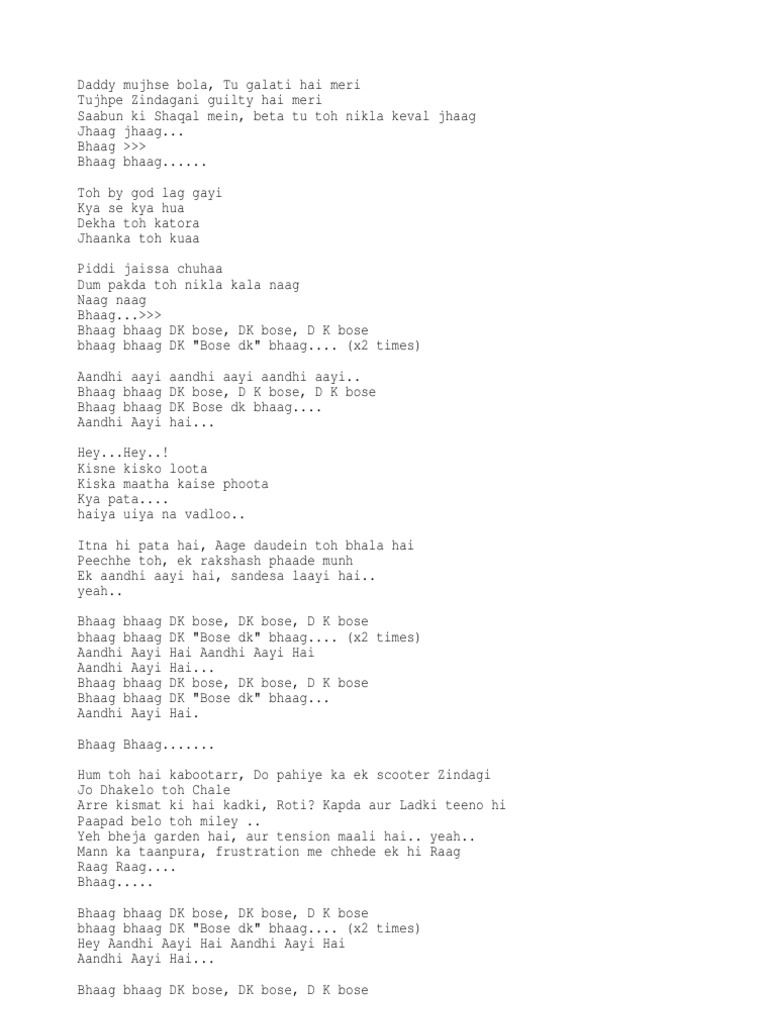 Daddy mujhse bola, Tu galati hai meri
Tujhpe Zindagani guilty hai meri
Saabun ki Shaqal mein, beta tu toh nikla keval jhaag
Jhaag jhaag...
Bhaag >>>
Bhaag bhaag......

Toh by god lag gayi
Kya se kya hua
Dekha toh katora
Jhaanka toh kuaa

Piddi jaissa chuhaa
Dum pakda toh nikla kala naag
Naag naag
Bhaag...>>>
Bhaag bhaag DK bose, DK bose, D K bose
bhaag bhaag DK "Bose dk" bhaag.... (x2 times)

Aandhi aayi aandhi aayi aandhi aayi..
Bhaag bhaag DK bose, D K bose, D K bose
Bhaag bhaag DK Bose dk bhaag....
Aandhi Aayi hai...

Hey...Hey..!
Kisne kisko loota
Kiska maatha kaise phoota
Kya pata....
haiya uiya na vadloo..

Itna hi pata hai, Aage daudein toh bhala hai
Peechhe toh, ek rakshash phaade munh
Ek aandhi aayi hai, sandesa laayi hai..
yeah..

Bhaag bhaag DK bose, DK bose, D K bose
bhaag bhaag DK "Bose dk" bhaag.... (x2 times)
Aandhi Aayi Hai Aandhi Aayi Hai
Aandhi Aayi Hai...
Bhaag bhaag DK bose, DK bose, D K bose
Bhaag bhaag DK "Bose dk" bhaag...
Aandhi Aayi Hai.

Bhaag Bhaag.......

Hum toh hai kabootarr, Do pahiye ka ek scooter Zindagi
Jo Dhakelo toh Chale
Arre kismat ki hai kadki, Roti? Kapda aur Ladki teeno hi
Paapad belo toh miley ..
Yeh bheja garden hai, aur tension maali hai.. yeah..
Mann ka taanpura, frustration me chhede ek hi Raag
Raag Raag....
Bhaag.....

Bhaag bhaag DK bose, DK bose, D K bose
bhaag bhaag DK "Bose dk" bhaag.... (x2 times)
Hey Aandhi Aayi Hai Aandhi Aayi Hai
Aandhi Aayi Hai...

Bhaag bhaag DK bose, DK bose, D K bose